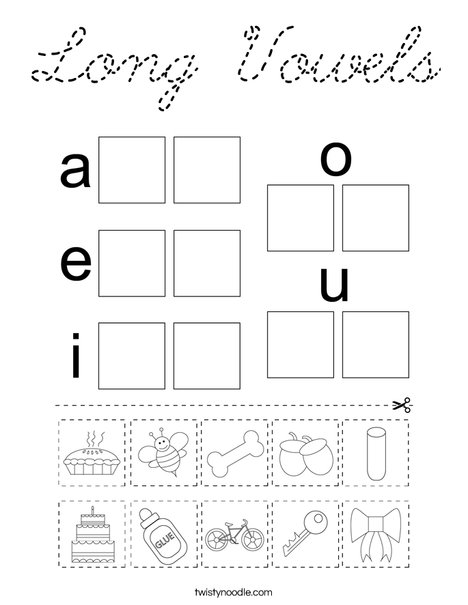 Long Vowels

a

e

i

o

u

GLUE

twistynoodle.com